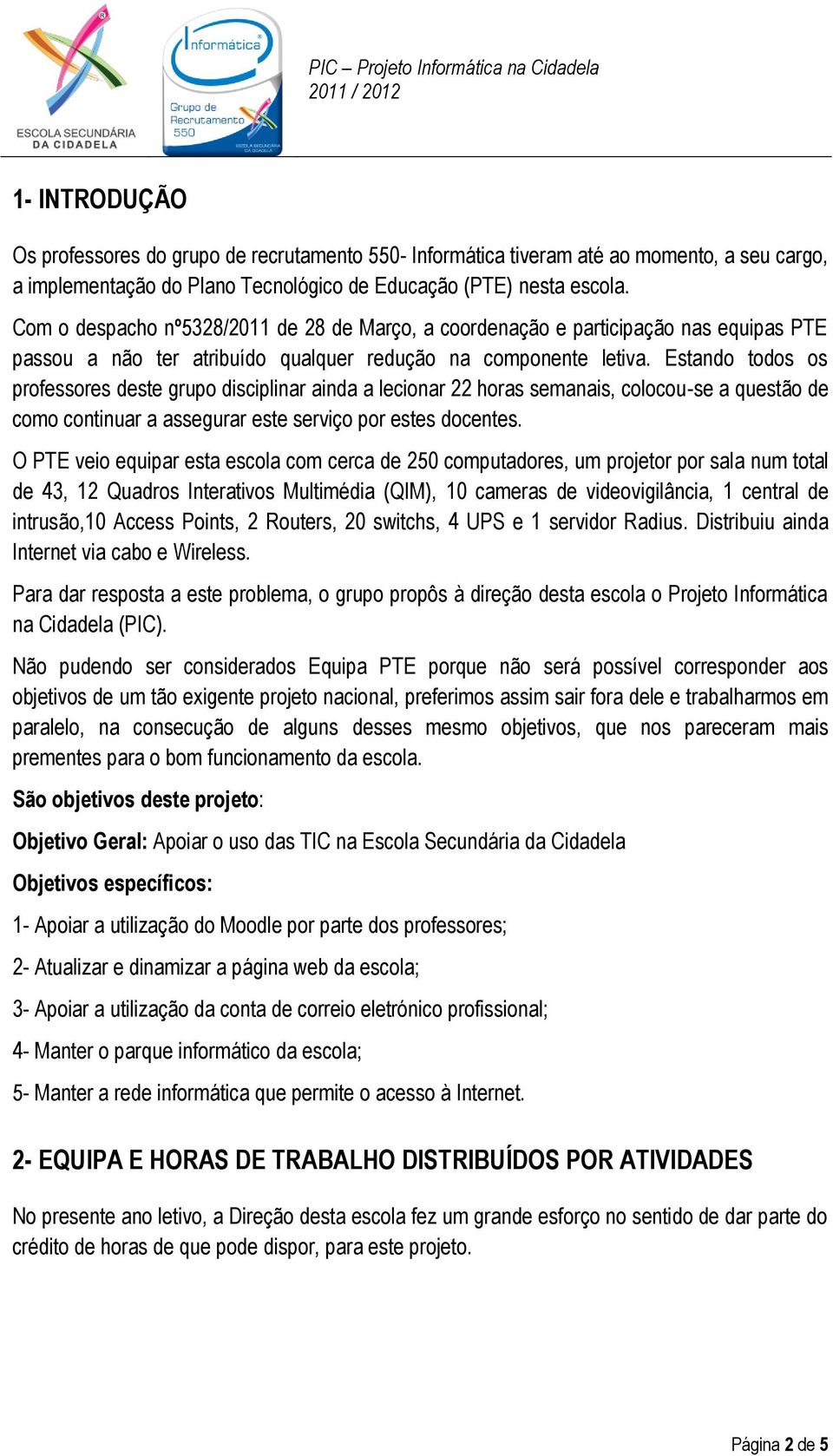 ESCOLA SECUNDÁRIA DA CIDADELA

Informática
Grupo de Recrutamento 550
ESCOLA SECUNDÁRIA DA CIDADELA

PIC – Projeto Informática na Cidadela
2011 / 2012

1- INTRODUÇÃO

Os professores do grupo de recrutamento 550- Informática tiveram até ao momento, a seu cargo, a implementação do Plano Tecnológico de Educação (PTE) nesta escola.

Com o despacho nº5328/2011 de 28 de Março, a coordenação e participação nas equipas PTE passou a não ter atribuído qualquer redução na componente letiva. Estando todos os professores deste grupo disciplinar ainda a lecionar 22 horas semanais, colocou-se a questão de como continuar a assegurar este serviço por estes docentes.

O PTE veio equipar esta escola com cerca de 250 computadores, um projetor por sala num total de 43, 12 Quadros Interativos Multimédia (QIM), 10 cameras de videovigilância, 1 central de intrusão,10 Access Points, 2 Routers, 20 switchs, 4 UPS e 1 servidor Radius. Distribuiu ainda Internet via cabo e Wireless.

Para dar resposta a este problema, o grupo propôs à direção desta escola o Projeto Informática na Cidadela (PIC).

Não pudendo ser considerados Equipa PTE porque não será possível corresponder aos objetivos de um tão exigente projeto nacional, preferimos assim sair fora dele e trabalharmos em paralelo, na consecução de alguns desses mesmo objetivos, que nos pareceram mais prementes para o bom funcionamento da escola.

São objetivos deste projeto:

Objetivo Geral: Apoiar o uso das TIC na Escola Secundária da Cidadela

Objetivos específicos:

1- Apoiar a utilização do Moodle por parte dos professores;

2- Atualizar e dinamizar a página web da escola;

3- Apoiar a utilização da conta de correio eletrónico profissional;

4- Manter o parque informático da escola;

5- Manter a rede informática que permite o acesso à Internet.

2- EQUIPA E HORAS DE TRABALHO DISTRIBUÍDOS POR ATIVIDADES

No presente ano letivo, a Direção desta escola fez um grande esforço no sentido de dar parte do crédito de horas de que pode dispor, para este projeto.

Página 2 de 5